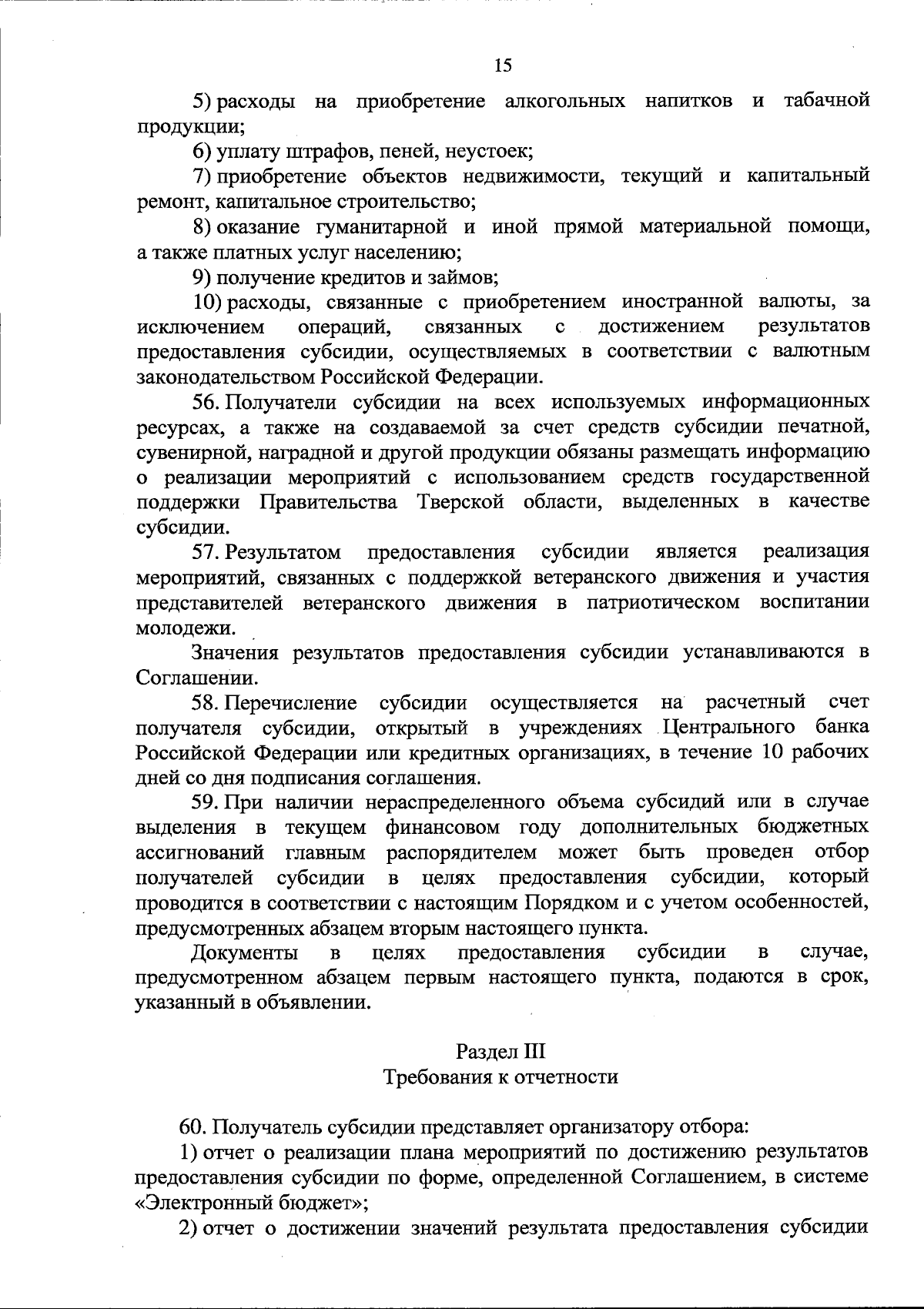 15

5) расходы на приобретение алкогольных напитков и табачной продукции;

6) уплату штрафов, пеней, неустоек;

7) приобретение объектов недвижимости, текущий и капитальный ремонт, капитальное строительство;

8) оказание гуманитарной и иной прямой материальной помощи, а также платных услуг населению;

9) получение кредитов и займов;

10) расходы, связанные с приобретением иностранной валюты, за исключением операций, связанных с достижением результатов предоставления субсидии, осуществляемых в соответствии с валютным законодательством Российской Федерации.

56. Получатели субсидии на всех используемых информационных ресурсах, а также на создаваемой за счет средств субсидии печатной, сувенирной, наградной и другой продукции обязаны размещать информацию о реализации мероприятий с использованием средств государственной поддержки Правительства Тверской области, выделенных в качестве субсидии.

57. Результатом предоставления субсидии является реализация мероприятий, связанных с поддержкой ветеранского движения и участия представителей ветеранского движения в патриотическом воспитании молодежи.

Значения результатов предоставления субсидии устанавливаются в Соглашении.

58. Перечисление субсидии осуществляется на расчетный счет получателя субсидии, открытый в учреждениях Центрального банка Российской Федерации или кредитных организациях, в течение 10 рабочих дней со дня подписания соглашения.

59. При наличии нераспределенного объема субсидий или в случае выделения в текущем финансовом году дополнительных бюджетных ассигнований главным распорядителем может быть проведен отбор получателей субсидии в целях предоставления субсидии, который проводится в соответствии с настоящим Порядком и с учетом особенностей, предусмотренных абзацем вторым настоящего пункта.

Документы в целях предоставления субсидии в случае, предусмотренном абзацем первым настоящего пункта, подаются в срок, указанный в объявлении.

Раздел III
Требования к отчетности

60. Получатель субсидии представляет организатору отбора:

1) отчет о реализации плана мероприятий по достижению результатов предоставления субсидии по форме, определенной Соглашением, в системе «Электронный бюджет»;

2) отчет о достижении значений результата предоставления субсидии